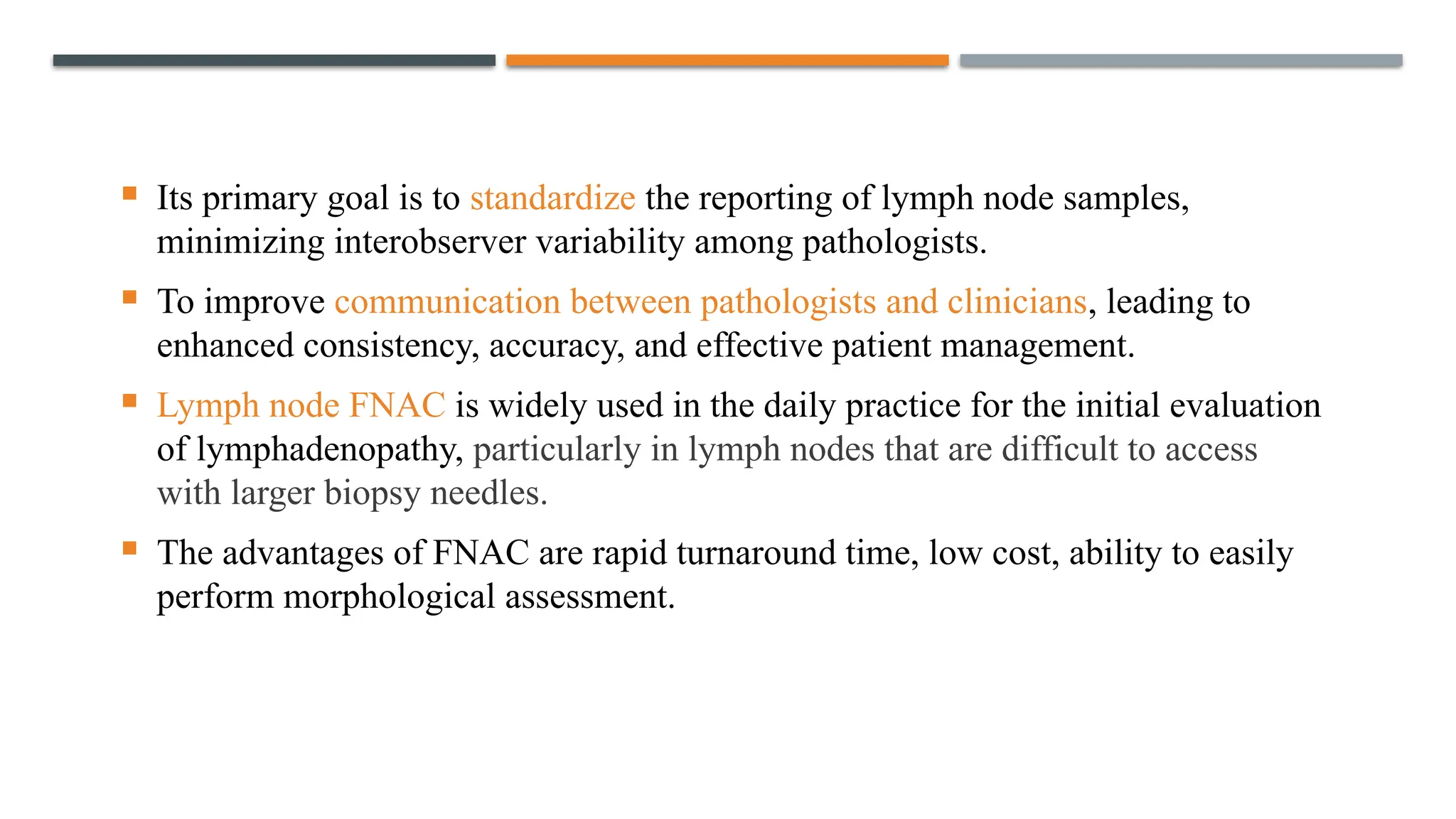 • Its primary goal is to standardize the reporting of lymph node samples, minimizing interobserver variability among pathologists.

• To improve communication between pathologists and clinicians, leading to enhanced consistency, accuracy, and effective patient management.

• Lymph node FNAC is widely used in the daily practice for the initial evaluation of lymphadenopathy, particularly in lymph nodes that are difficult to access with larger biopsy needles.

• The advantages of FNAC are rapid turnaround time, low cost, ability to easily perform morphological assessment.